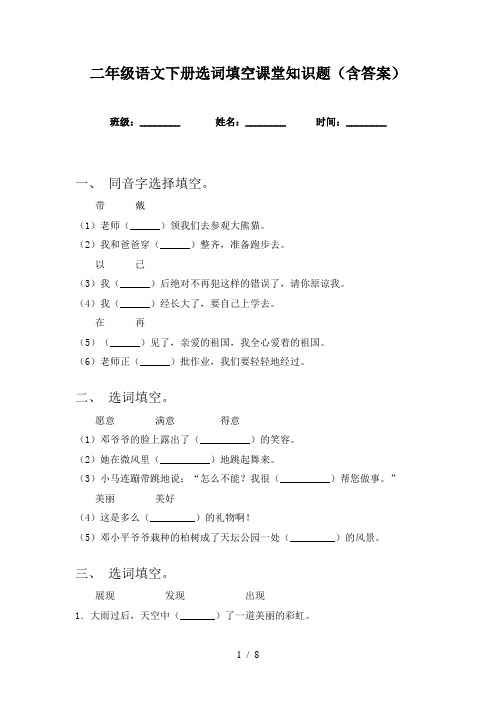 二年级语文下册选词填空课堂知识题（含答案）

班级：________　　姓名：________　　时间：________

一、 同音字选择填空。

带　　戴

（1）老师（______）领我们去参观大熊猫。

（2）我和爸爸穿（______）整齐，准备跑步去。

以　　已

（3）我（______）后绝对不再犯这样的错误了，请你原谅我。

（4）我（______）经长大了，要自己上学去。

在　　再

（5）（______）见了，亲爱的祖国，我全心爱着的祖国。

（6）老师正（______）批作业，我们要轻轻地经过。

二、 选词填空。

愿意　　满意　　得意

（1）邓爷爷的脸上露出了（__________）的笑容。

（2）她在微风里（__________）地跳起舞来。

（3）小马连蹦带跳地说：“怎么不能？我很（__________）帮您做事。”

美丽　　美好

（4）这是多么（_________）的礼物啊！

（5）邓小平爷爷栽种的柏树成了天坛公园一处（_________）的风景。

三、 选词填空。

展现　　发现　　出现

1．大雨过后，天空中（_______）了一道美丽的彩虹。

1 / 8